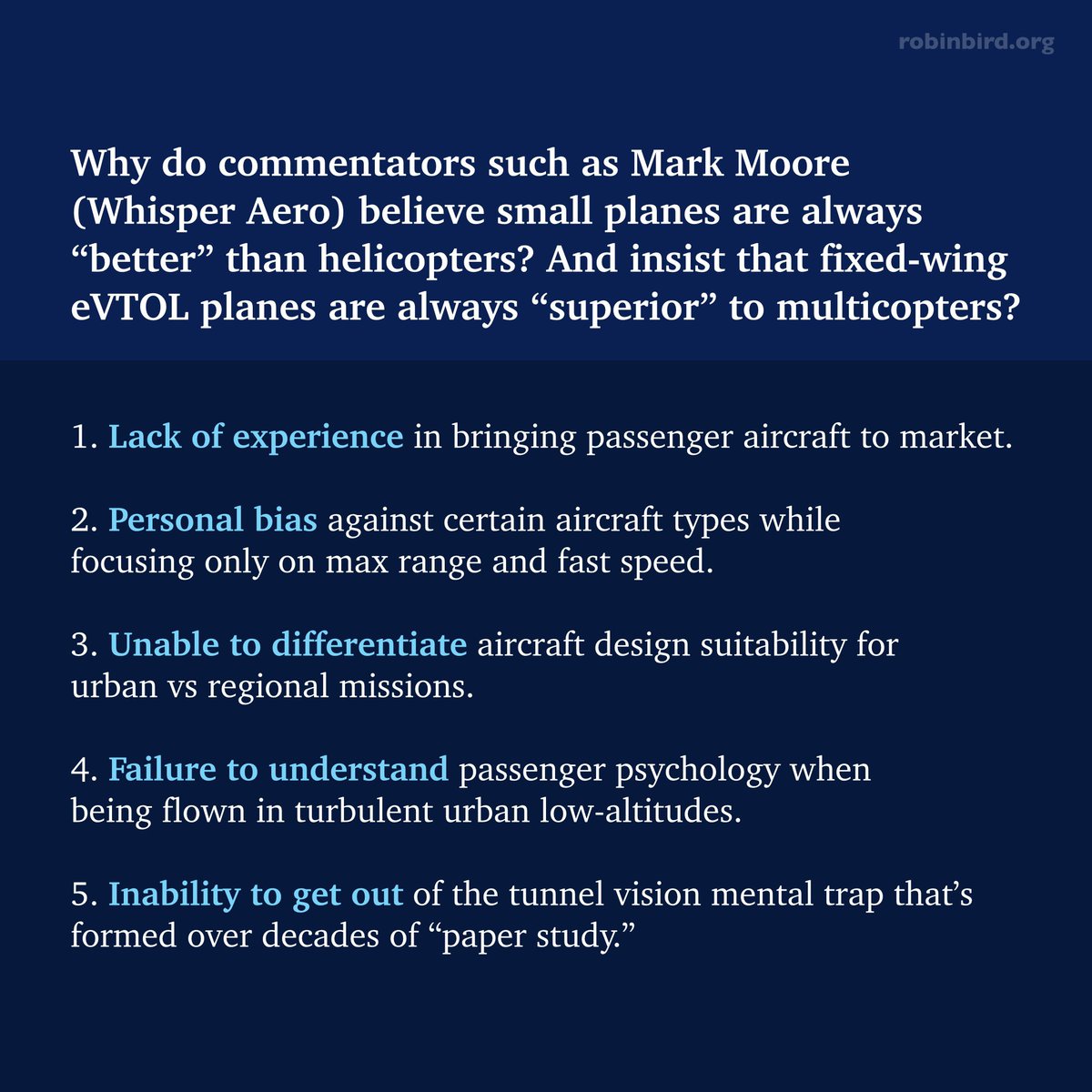 robinbird.org

Why do commentators such as Mark Moore (Whisper Aero) believe small planes are always “better” than helicopters? And insist that fixed-wing eVTOL planes are always “superior” to multicopters?

1. Lack of experience in bringing passenger aircraft to market.

2. Personal bias against certain aircraft types while focusing only on max range and fast speed.

3. Unable to differentiate aircraft design suitability for urban vs regional missions.

4. Failure to understand passenger psychology when being flown in turbulent urban low-altitudes.

5. Inability to get out of the tunnel vision mental trap that’s formed over decades of “paper study.”